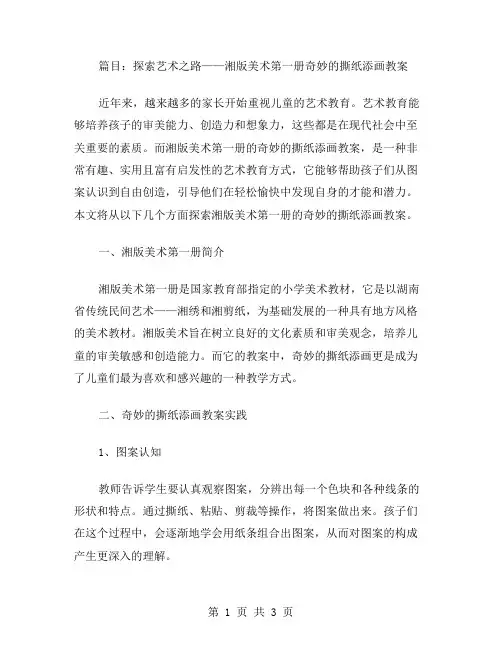 篇目：探索艺术之路——湘版美术第一册奇妙的撕纸添画教案

近年来，越来越多的家长开始重视儿童的艺术教育。艺术教育能够培养孩子的审美能力、创造力和想象力，这些都是在现代社会中至关重要的素质。而湘版美术第一册的奇妙的撕纸添画教案，是一种非常有趣、实用且富有启发性的艺术教育方式，它能够帮助孩子们从图案认识到自由创造，引导他们在轻松愉快中发现自身的才能和潜力。本文将从以下几个方面探索湘版美术第一册的奇妙的撕纸添画教案。

一、湘版美术第一册简介

湘版美术第一册是国家教育部指定的小学美术教材，它是以湖南省传统民间艺术——湘绣和湘剪纸，为基础发展的一种具有地方风格的美术教材。湘版美术旨在树立良好的文化素质和审美观念，培养儿童的审美敏感和创造能力。而它的教案中，奇妙的撕纸添画更是成为了儿童们最为喜欢和感兴趣的一种教学方式。

二、奇妙的撕纸添画教案实践

1、图案认知

教师告诉学生要认真观察图案，分辨出每一个色块和各种线条的形状和特点。通过撕纸、粘贴、剪裁等操作，将图案做出来。孩子们在这个过程中，会逐渐地学会用纸条组合出图案，从而对图案的构成产生更深入的理解。

第 1 页 共 3 页